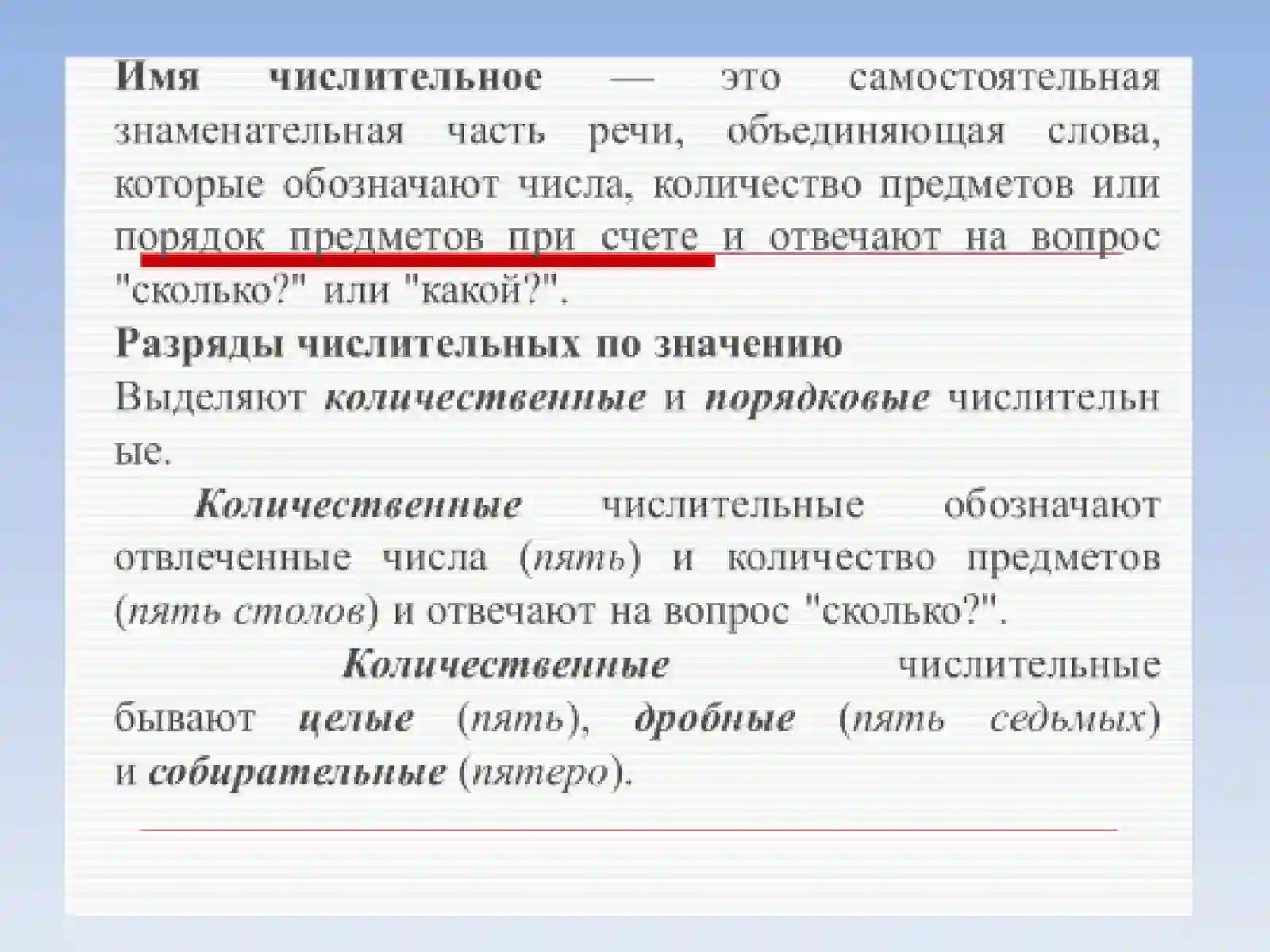 Имя числительное — это самостоятельная знаменательная часть речи, объединяющая слова, которые обозначают числа, количество предметов или порядок предметов при счете и отвечают на вопрос "сколько?" или "какой?".

Разряды числительных по значению

Выделяют количественные и порядковые числительные.

Количественные числительные обозначают отвлеченные числа (пять) и количество предметов (пять столов) и отвечают на вопрос "сколько?".

Количественные числительные бывают целые (пять), дробные (пять седьмых) и собирательные (пятеро).